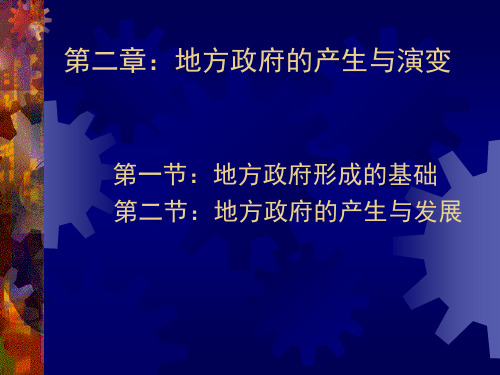 第二章：地方政府的产生与演变

第一节：地方政府形成的基础
第二节：地方政府的产生与发展